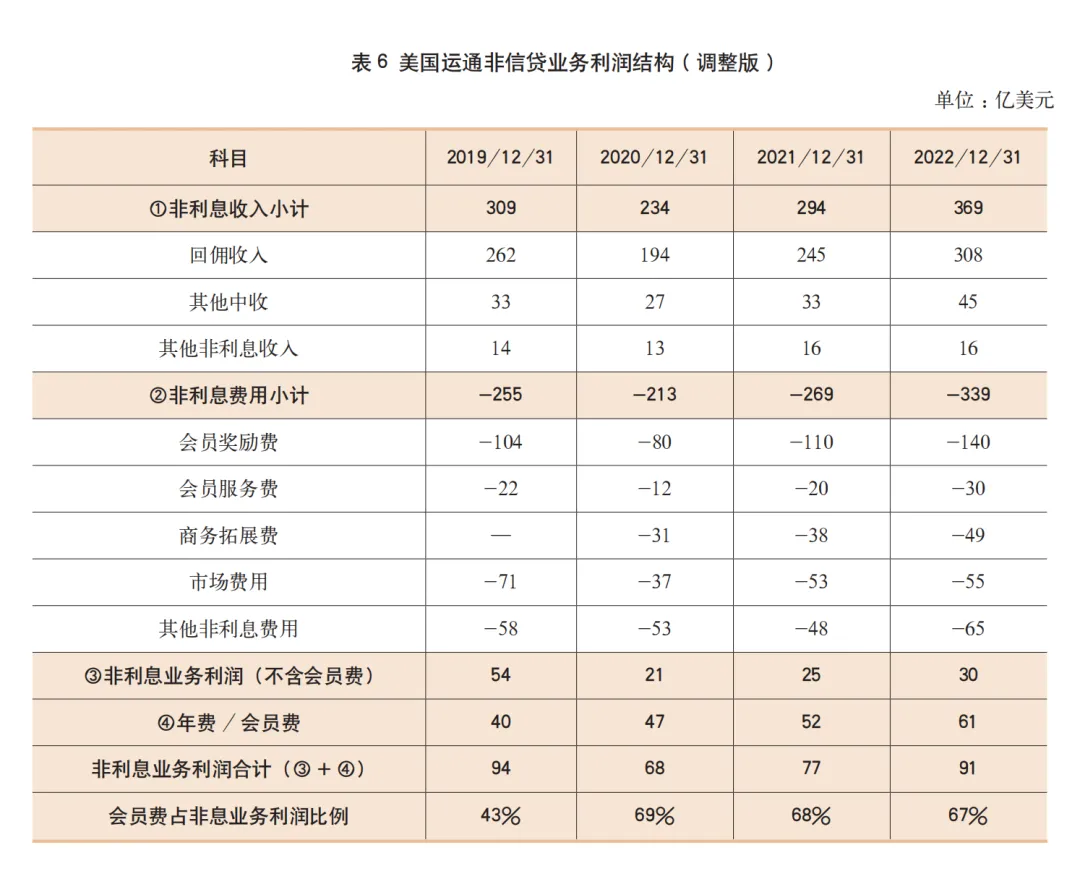 表 6 美国运通非信贷业务利润结构（调整版）

单位：亿美元

| 科目 | 2019/12/31 | 2020/12/31 | 2021/12/31 | 2022/12/31 |
|---|---|---|---|---|
| ①非利息收入小计 | 309 | 234 | 294 | 369 |
| 回佣收入 | 262 | 194 | 245 | 308 |
| 其他中收 | 33 | 27 | 33 | 45 |
| 其他非利息收入 | 14 | 13 | 16 | 16 |
| ②非利息费用小计 | −255 | −213 | −269 | −339 |
| 会员奖励费 | −104 | −80 | −110 | −140 |
| 会员服务费 | −22 | −12 | −20 | −30 |
| 商务拓展费 | — | −31 | −38 | −49 |
| 市场费用 | −71 | −37 | −53 | −55 |
| 其他非利息费用 | −58 | −53 | −48 | −65 |
| ③非利息业务利润（不含会员费） | 54 | 21 | 25 | 30 |
| ④年费 / 会员费 | 40 | 47 | 52 | 61 |
| 非利息业务利润合计（③ + ④） | 94 | 68 | 77 | 91 |
| 会员费占非息业务利润比例 | 43% | 69% | 68% | 67% |